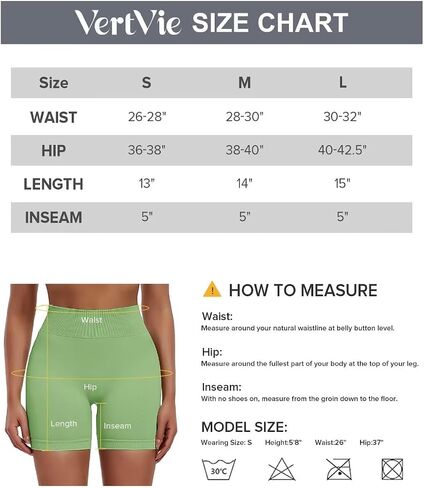 VertVie SIZE CHART

| Size | S | M | L |
|---|---|---|---|
| WAIST | 26-28" | 28-30" | 30-32" |
| HIP | 36-38" | 38-40" | 40-42.5" |
| LENGTH | 13" | 14" | 15" |
| INSEAM | 5" | 5" | 5" |

Waist

Hip

Length

Inseam

HOW TO MEASURE

Waist:
Measure around your natural waistline at belly button level.

Hip:
Measure around the fullest part of your body at the top of your leg.

Inseam:
With no shoes on, measure from the groin down to the floor.

MODEL SIZE:
Wearing Size: S Height:5'8" Waist:26" Hip:37"

30°C